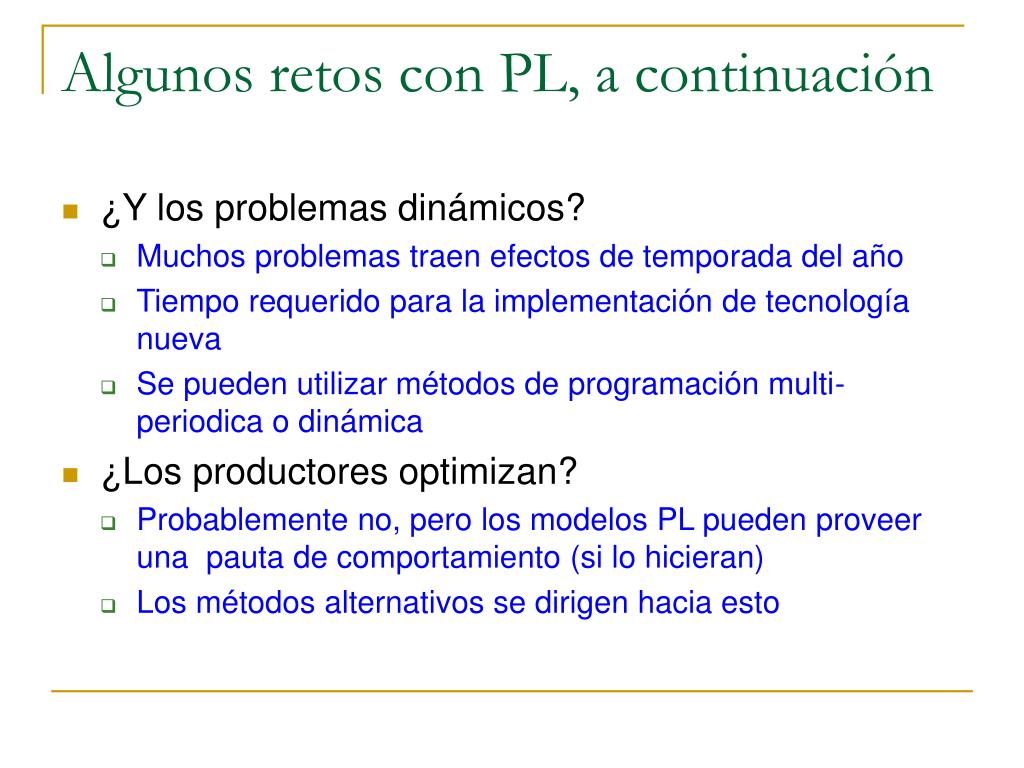 Algunos retos con PL, a continuación

¿Y los problemas dinámicos?

Muchos problemas traen efectos de temporada del año

Tiempo requerido para la implementación de tecnología nueva

Se pueden utilizar métodos de programación multi-periodica o dinámica

¿Los productores optimizan?

Probablemente no, pero los modelos PL pueden proveer una pauta de comportamiento (si lo hicieran)

Los métodos alternativos se dirigen hacia esto